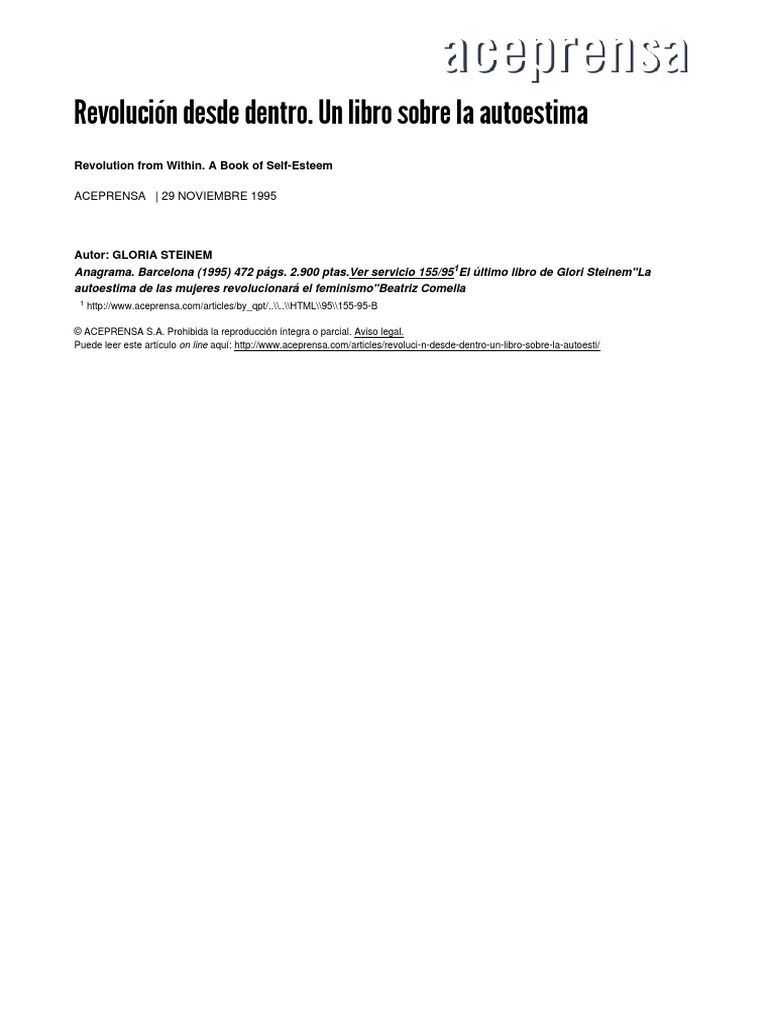 aceprensa

Revolución desde dentro. Un libro sobre la autoestima

Revolution from Within. A Book of Self-Esteem

ACEPRENSA | 29 NOVIEMBRE 1995

Autor: GLORIA STEINEM

Anagrama. Barcelona (1995) 472 págs. 2.900 ptas.Ver servicio 155/95$^{1}$ El último libro de Glori Steinem"La autoestima de las mujeres revolucionará el feminismo"Beatriz Comella

$^{1}$ http://www.aceprensa.com/articles/by_qpt/..\\..\\HTML\\95\\155-95-B

© ACEPRENSA S.A. Prohibida la reproducción íntegra o parcial. Aviso legal.
Puede leer este artículo on line aquí: http://www.aceprensa.com/articles/revoluci-n-desde-dentro-un-libro-sobre-la-autoesti/